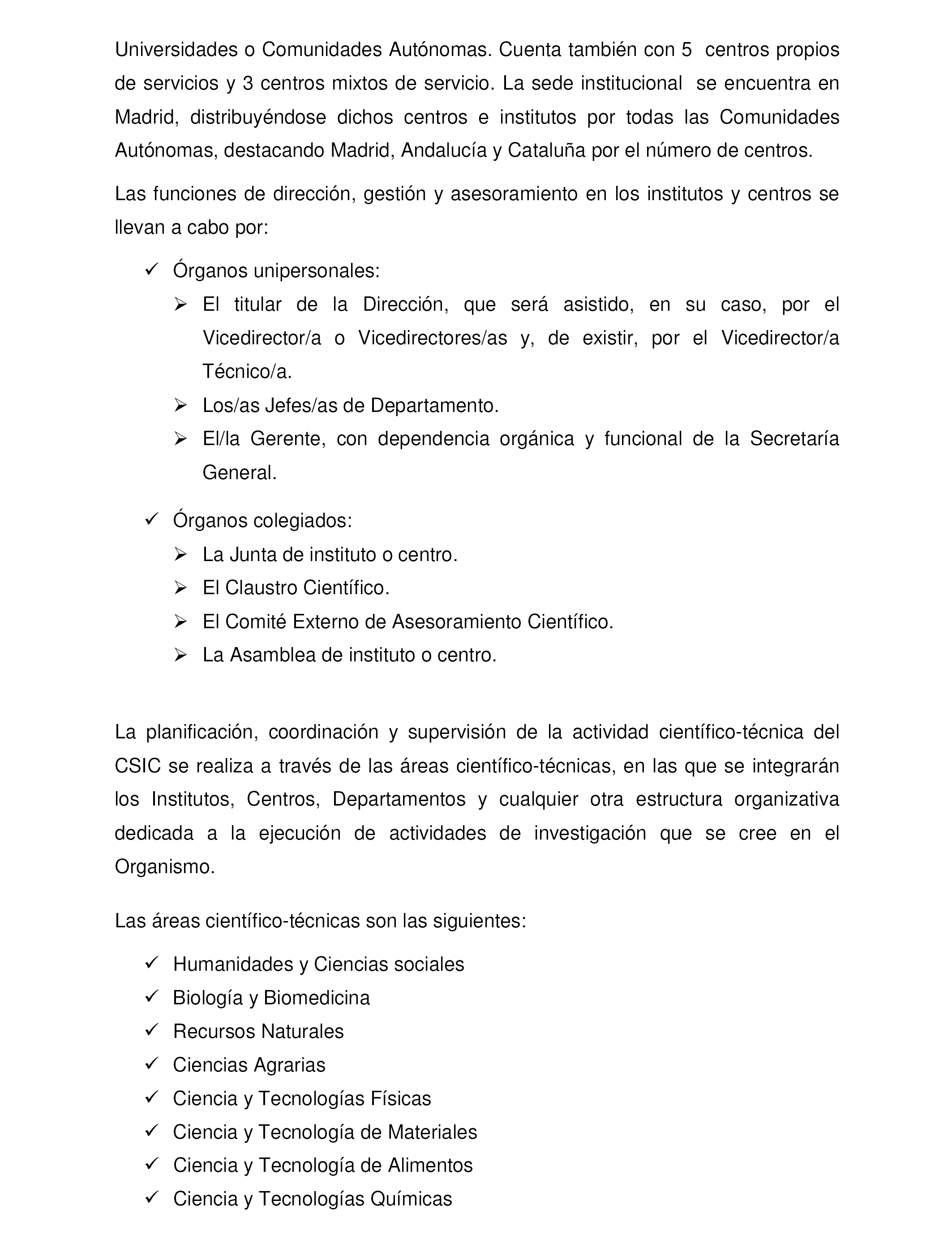 Universidades o Comunidades Autónomas. Cuenta también con 5 centros propios de servicios y 3 centros mixtos de servicio. La sede institucional se encuentra en Madrid, distribuyéndose dichos centros e institutos por todas las Comunidades Autónomas, destacando Madrid, Andalucía y Cataluña por el número de centros.

Las funciones de dirección, gestión y asesoramiento en los institutos y centros se llevan a cabo por:

✓ Órganos unipersonales:
➢ El titular de la Dirección, que será asistido, en su caso, por el Vicedirector/a o Vicedirectores/as y, de existir, por el Vicedirector/a Técnico/a.
➢ Los/as Jefes/as de Departamento.
➢ El/la Gerente, con dependencia orgánica y funcional de la Secretaría General.

✓ Órganos colegiados:
➢ La Junta de instituto o centro.
➢ El Claustro Científico.
➢ El Comité Externo de Asesoramiento Científico.
➢ La Asamblea de instituto o centro.

La planificación, coordinación y supervisión de la actividad científico-técnica del CSIC se realiza a través de las áreas científico-técnicas, en las que se integrarán los Institutos, Centros, Departamentos y cualquier otra estructura organizativa dedicada a la ejecución de actividades de investigación que se cree en el Organismo.

Las áreas científico-técnicas son las siguientes:

✓ Humanidades y Ciencias sociales
✓ Biología y Biomedicina
✓ Recursos Naturales
✓ Ciencias Agrarias
✓ Ciencia y Tecnologías Físicas
✓ Ciencia y Tecnología de Materiales
✓ Ciencia y Tecnología de Alimentos
✓ Ciencia y Tecnologías Químicas